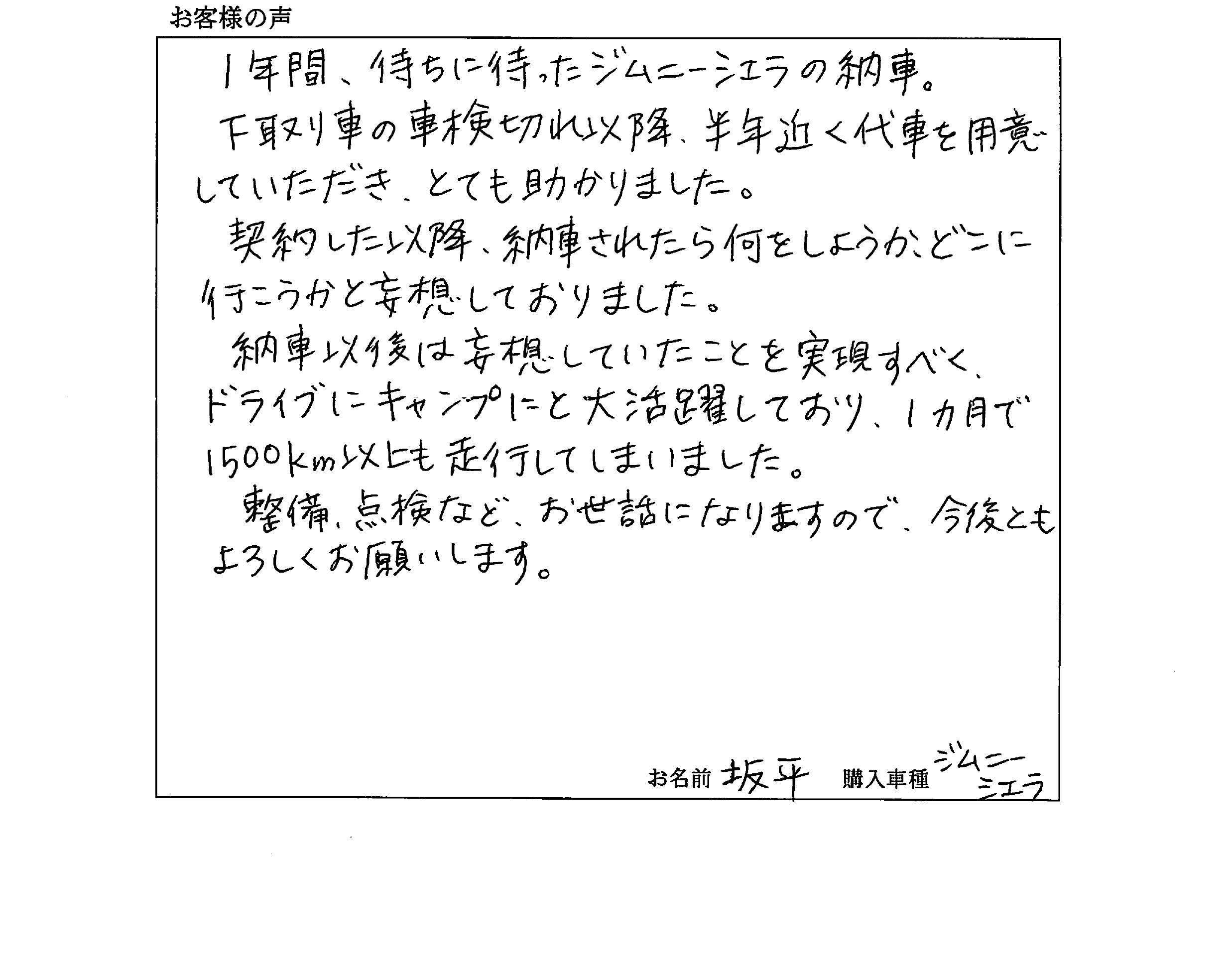 お客様の声

1年間、待ちに待ったジムニーシエラの納車。

下取り車の車検切れ以降、半年近く代車を用意していただき、とても助かりました。

契約した以降、納車されたら何をしようか、どこに行こうかと妄想しておりました。

納車以後は妄想していたことを実現すべく、ドライブにキャンプにと大活躍しており、1カ月で1500km以上も走行してしまいました。

整備、点検など、お世話になりますので、今後ともよろしくお願いします。

お名前 坂平　購入車種 ジムニーシエラ